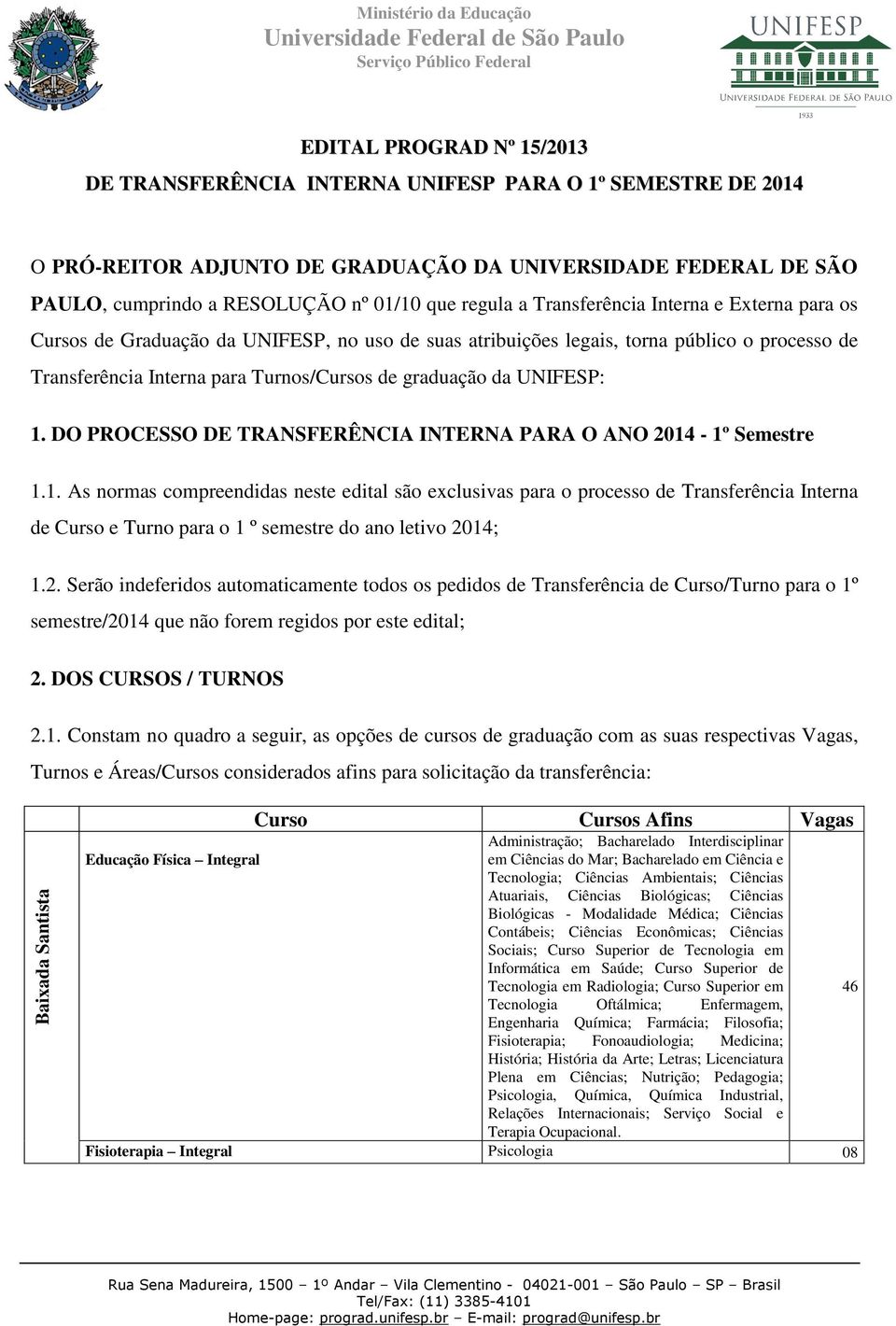 Ministério da Educação
Universidade Federal de São Paulo
Serviço Público Federal

UNIFESP
UNIVERSIDADE FEDERAL DE SÃO PAULO
1933

EDITAL PROGRAD Nº 15/2013
DE TRANSFERÊNCIA INTERNA UNIFESP PARA O 1º SEMESTRE DE 2014

O PRÓ-REITOR ADJUNTO DE GRADUAÇÃO DA UNIVERSIDADE FEDERAL DE SÃO PAULO, cumprindo a RESOLUÇÃO nº 01/10 que regula a Transferência Interna e Externa para os Cursos de Graduação da UNIFESP, no uso de suas atribuições legais, torna público o processo de Transferência Interna para Turnos/Cursos de graduação da UNIFESP:

1. DO PROCESSO DE TRANSFERÊNCIA INTERNA PARA O ANO 2014 - 1º Semestre

1.1. As normas compreendidas neste edital são exclusivas para o processo de Transferência Interna de Curso e Turno para o 1 º semestre do ano letivo 2014;

1.2. Serão indeferidos automaticamente todos os pedidos de Transferência de Curso/Turno para o 1º semestre/2014 que não forem regidos por este edital;

2. DOS CURSOS / TURNOS

2.1. Constam no quadro a seguir, as opções de cursos de graduação com as suas respectivas Vagas, Turnos e Áreas/Cursos considerados afins para solicitação da transferência:

| | Curso | Cursos Afins | Vagas |
|---|---|---|---|
| Baixada Santista | Educação Física – Integral | Administração; Bacharelado Interdisciplinar em Ciências do Mar; Bacharelado em Ciência e Tecnologia; Ciências Ambientais; Ciências Atuariais, Ciências Biológicas; Ciências Biológicas - Modalidade Médica; Ciências Contábeis; Ciências Econômicas; Ciências Sociais; Curso Superior de Tecnologia em Informática em Saúde; Curso Superior de Tecnologia em Radiologia; Curso Superior em Tecnologia Oftálmica; Enfermagem, Engenharia Química; Farmácia; Filosofia; Fisioterapia; Fonoaudiologia; Medicina; História; História da Arte; Letras; Licenciatura Plena em Ciências; Nutrição; Pedagogia; Psicologia, Química, Química Industrial, Relações Internacionais; Serviço Social e Terapia Ocupacional. | 46 |
| | Fisioterapia – Integral | Psicologia | 08 |

Rua Sena Madureira, 1500 – 1º Andar – Vila Clementino - 04021-001 – São Paulo – SP – Brasil
Tel/Fax: (11) 3385-4101
Home-page: prograd.unifesp.br – E-mail: prograd@unifesp.br